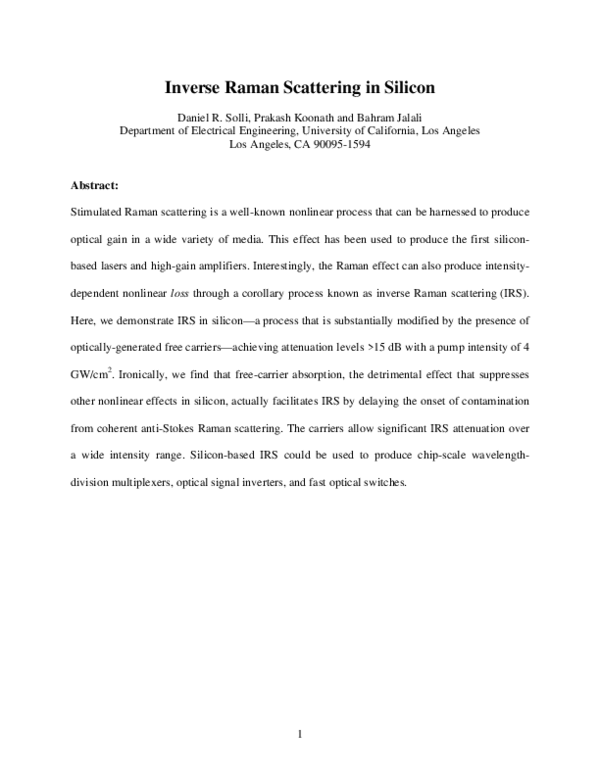 Inverse Raman Scattering in Silicon

Daniel R. Solli, Prakash Koonath and Bahram Jalali
Department of Electrical Engineering, University of California, Los Angeles
Los Angeles, CA 90095-1594

Abstract:

Stimulated Raman scattering is a well-known nonlinear process that can be harnessed to produce optical gain in a wide variety of media. This effect has been used to produce the first silicon-based lasers and high-gain amplifiers. Interestingly, the Raman effect can also produce intensity-dependent nonlinear loss through a corollary process known as inverse Raman scattering (IRS). Here, we demonstrate IRS in silicon—a process that is substantially modified by the presence of optically-generated free carriers—achieving attenuation levels >15 dB with a pump intensity of 4 GW/cm$^2$. Ironically, we find that free-carrier absorption, the detrimental effect that suppresses other nonlinear effects in silicon, actually facilitates IRS by delaying the onset of contamination from coherent anti-Stokes Raman scattering. The carriers allow significant IRS attenuation over a wide intensity range. Silicon-based IRS could be used to produce chip-scale wavelength-division multiplexers, optical signal inverters, and fast optical switches.

1